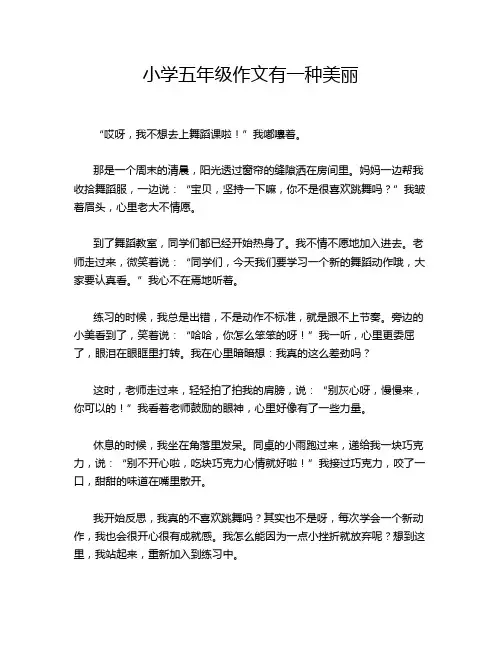 小学五年级作文有一种美丽

“哎呀，我不想去上舞蹈课啦！”我嘟囔着。

那是一个周末的清晨，阳光透过窗帘的缝隙洒在房间里。妈妈一边帮我收拾舞蹈服，一边说：“宝贝，坚持一下嘛，你不是很喜欢跳舞吗？”我皱着眉头，心里老大不情愿。

到了舞蹈教室，同学们都已经开始热身了。我不情不愿地加入进去。老师走过来，微笑着说：“同学们，今天我们要学习一个新的舞蹈动作哦，大家要认真看。”我心不在焉地听着。

练习的时候，我总是出错，不是动作不标准，就是跟不上节奏。旁边的小美看到了，笑着说：“哈哈，你怎么笨笨的呀！”我一听，心里更委屈了，眼泪在眼眶里打转。我在心里暗暗想：我真的这么差劲吗？

这时，老师走过来，轻轻拍了拍我的肩膀，说：“别灰心呀，慢慢来，你可以的！”我看着老师鼓励的眼神，心里好像有了一些力量。

休息的时候，我坐在角落里发呆。同桌的小雨跑过来，递给我一块巧克力，说：“别不开心啦，吃块巧克力心情就好啦！”我接过巧克力，咬了一口，甜甜的味道在嘴里散开。

我开始反思，我真的不喜欢跳舞吗？其实也不是呀，每次学会一个新动作，我也会很开心很有成就感。我怎么能因为一点小挫折就放弃呢？想到这里，我站起来，重新加入到练习中。